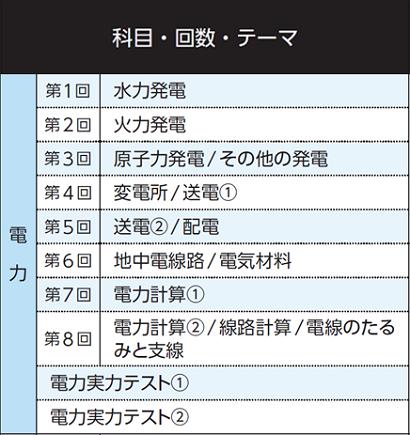 | 科目・回数・テーマ | | |
|---|---|---|
| 電力 | 第1回 | 水力発電 |
| | 第2回 | 火力発電 |
| | 第3回 | 原子力発電/その他の発電 |
| | 第4回 | 変電所/送電① |
| | 第5回 | 送電②/配電 |
| | 第6回 | 地中電線路/電気材料 |
| | 第7回 | 電力計算① |
| | 第8回 | 電力計算②/線路計算/電線のたるみと支線 |
| | 電力実力テスト① | |
| | 電力実力テスト② | |